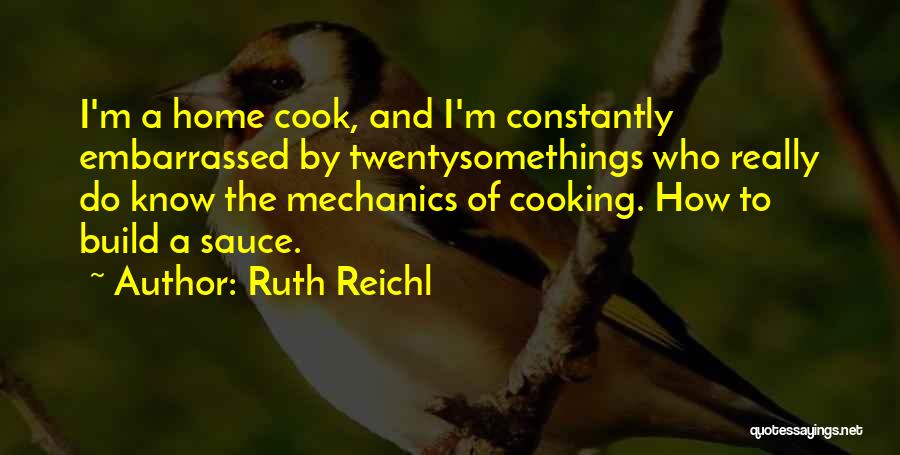 I'm a home cook, and I'm constantly embarrassed by twentysomethings who really do know the mechanics of cooking. How to build a sauce.

~ Author: Ruth Reichl

quotessayings.net